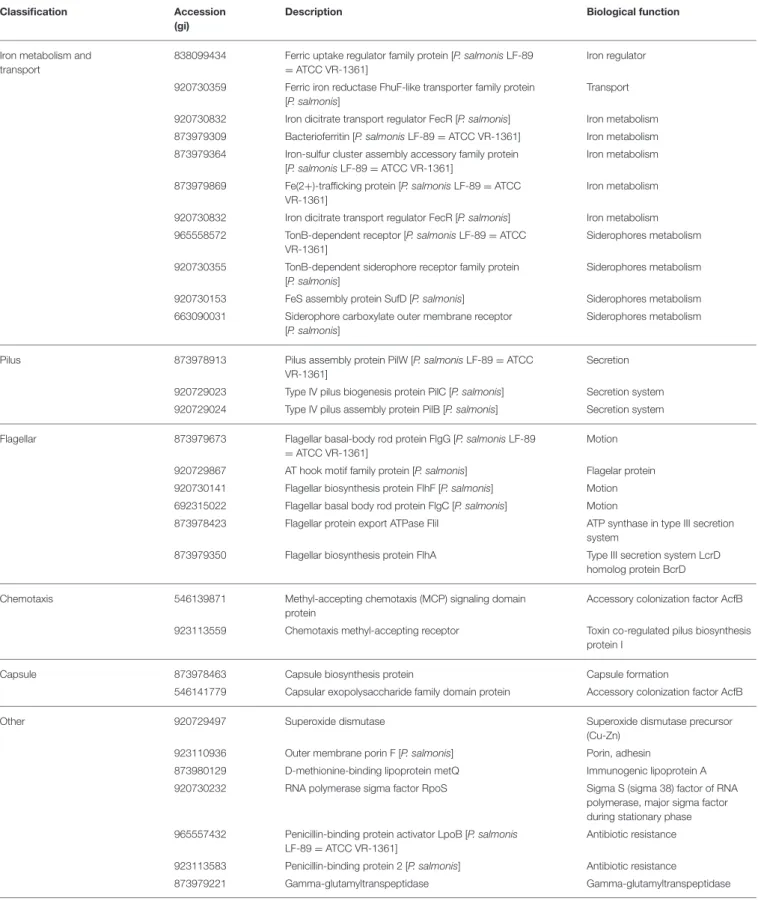 | Classification | Accession (gi) | Description | Biological function |
|---|---|---|---|
| Iron metabolism and transport | 838099434 | Ferric uptake regulator family protein [P. salmonis LF-89 = ATCC VR-1361] | Iron regulator |
| | 920730359 | Ferric iron reductase FhuF-like transporter family protein [P. salmonis] | Transport |
| | 920730832 | Iron dicitrate transport regulator FecR [P. salmonis] | Iron metabolism |
| | 873979309 | Bacterioferritin [P. salmonis LF-89 = ATCC VR-1361] | Iron metabolism |
| | 873979364 | Iron-sulfur cluster assembly accessory family protein [P. salmonis LF-89 = ATCC VR-1361] | Iron metabolism |
| | 873979869 | Fe(2+)-trafficking protein [P. salmonis LF-89 = ATCC VR-1361] | Iron metabolism |
| | 920730832 | Iron dicitrate transport regulator FecR [P. salmonis] | Iron metabolism |
| | 965558572 | TonB-dependent receptor [P. salmonis LF-89 = ATCC VR-1361] | Siderophores metabolism |
| | 920730355 | TonB-dependent siderophore receptor family protein [P. salmonis] | Siderophores metabolism |
| | 920730153 | FeS assembly protein SufD [P. salmonis] | Siderophores metabolism |
| | 663090031 | Siderophore carboxylate outer membrane receptor [P. salmonis] | Siderophores metabolism |
| Pilus | 873978913 | Pilus assembly protein PilW [P. salmonis LF-89 = ATCC VR-1361] | Secretion |
| | 920729023 | Type IV pilus biogenesis protein PilC [P. salmonis] | Secretion system |
| | 920729024 | Type IV pilus assembly protein PilB [P. salmonis] | Secretion system |
| Flagellar | 873979673 | Flagellar basal-body rod protein FlgG [P. salmonis LF-89 = ATCC VR-1361] | Motion |
| | 920729867 | AT hook motif family protein [P. salmonis] | Flagelar protein |
| | 920730141 | Flagellar biosynthesis protein FlhF [P. salmonis] | Motion |
| | 692315022 | Flagellar basal body rod protein FlgC [P. salmonis] | Motion |
| | 873978423 | Flagellar protein export ATPase FliI | ATP synthase in type III secretion system |
| | 873979350 | Flagellar biosynthesis protein FlhA | Type III secretion system LcrD homolog protein BcrD |
| Chemotaxis | 546139871 | Methyl-accepting chemotaxis (MCP) signaling domain protein | Accessory colonization factor AcfB |
| | 923113559 | Chemotaxis methyl-accepting receptor | Toxin co-regulated pilus biosynthesis protein I |
| Capsule | 873978463 | Capsule biosynthesis protein | Capsule formation |
| | 546141779 | Capsular exopolysaccharide family domain protein | Accessory colonization factor AcfB |
| Other | 920729497 | Superoxide dismutase | Superoxide dismutase precursor (Cu-Zn) |
| | 923110936 | Outer membrane porin F [P. salmonis] | Porin, adhesin |
| | 873980129 | D-methionine-binding lipoprotein metQ | Immunogenic lipoprotein A |
| | 920730232 | RNA polymerase sigma factor RpoS | Sigma S (sigma 38) factor of RNA polymerase, major sigma factor during stationary phase |
| | 965557432 | Penicillin-binding protein activator LpoB [P. salmonis LF-89 = ATCC VR-1361] | Antibiotic resistance |
| | 923113583 | Penicillin-binding protein 2 [P. salmonis] | Antibiotic resistance |
| | 873979221 | Gamma-glutamyltranspeptidase | Gamma-glutamyltranspeptidase |